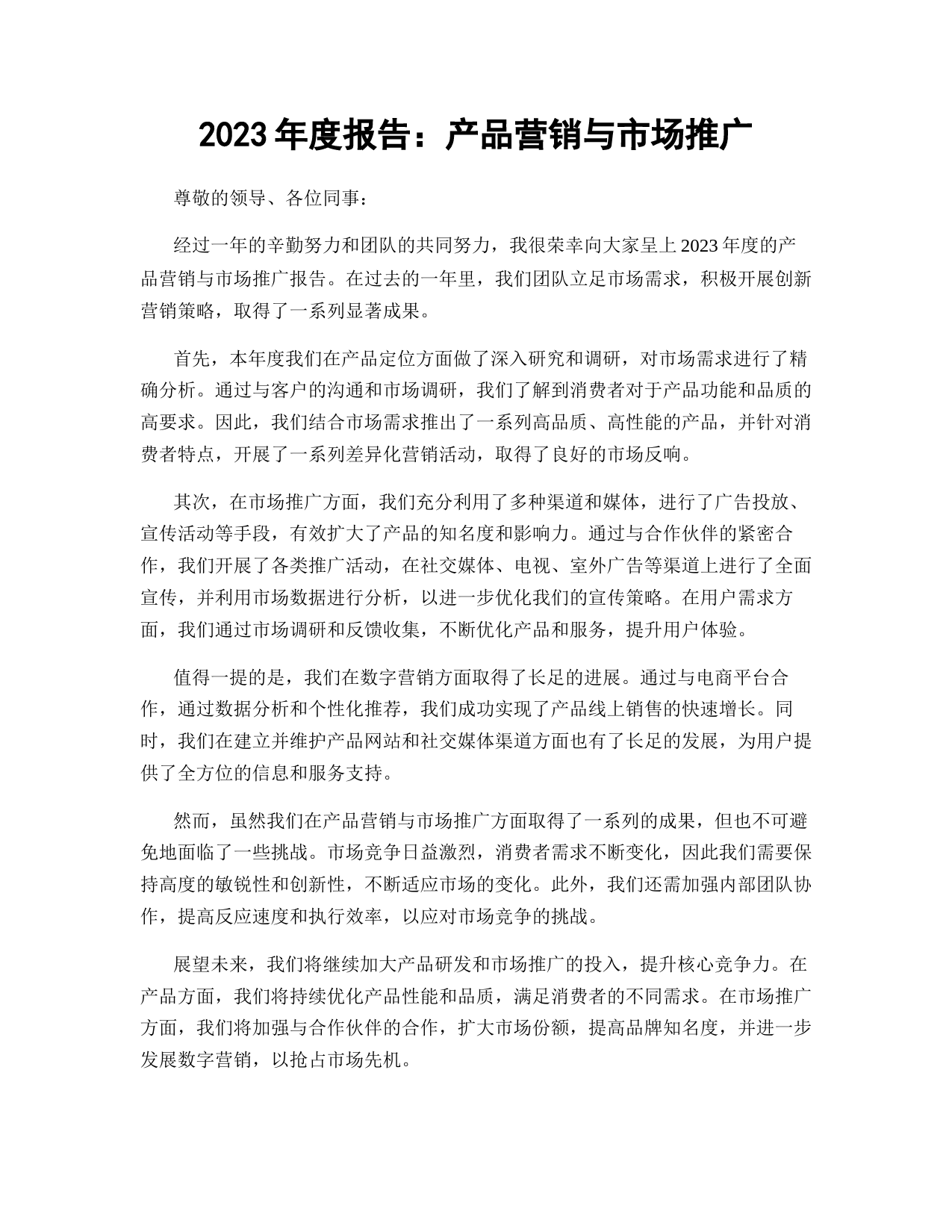 2023 年度报告：产品营销与市场推广

尊敬的领导、各位同事：

经过一年的辛勤努力和团队的共同努力，我很荣幸向大家呈上 2023 年度的产品营销与市场推广报告。在过去的一年里，我们团队立足市场需求，积极开展创新营销策略，取得了一系列显著成果。

首先，本年度我们在产品定位方面做了深入研究和调研，对市场需求进行了精确分析。通过与客户的沟通和市场调研，我们了解到消费者对于产品功能和品质的高要求。因此，我们结合市场需求推出了一系列高品质、高性能的产品，并针对消费者特点，开展了一系列差异化营销活动，取得了良好的市场反响。

其次，在市场推广方面，我们充分利用了多种渠道和媒体，进行了广告投放、宣传活动等手段，有效扩大了产品的知名度和影响力。通过与合作伙伴的紧密合作，我们开展了各类推广活动，在社交媒体、电视、室外广告等渠道上进行了全面宣传，并利用市场数据进行分析，以进一步优化我们的宣传策略。在用户需求方面，我们通过市场调研和反馈收集，不断优化产品和服务，提升用户体验。

值得一提的是，我们在数字营销方面取得了长足的进展。通过与电商平台合作，通过数据分析和个性化推荐，我们成功实现了产品线上销售的快速增长。同时，我们在建立并维护产品网站和社交媒体渠道方面也有了长足的发展，为用户提供了全方位的信息和服务支持。

然而，虽然我们在产品营销与市场推广方面取得了一系列的成果，但也不可避免地面临了一些挑战。市场竞争日益激烈，消费者需求不断变化，因此我们需要保持高度的敏锐性和创新性，不断适应市场的变化。此外，我们还需加强内部团队协作，提高反应速度和执行效率，以应对市场竞争的挑战。

展望未来，我们将继续加大产品研发和市场推广的投入，提升核心竞争力。在产品方面，我们将持续优化产品性能和品质，满足消费者的不同需求。在市场推广方面，我们将加强与合作伙伴的合作，扩大市场份额，提高品牌知名度，并进一步发展数字营销，以抢占市场先机。